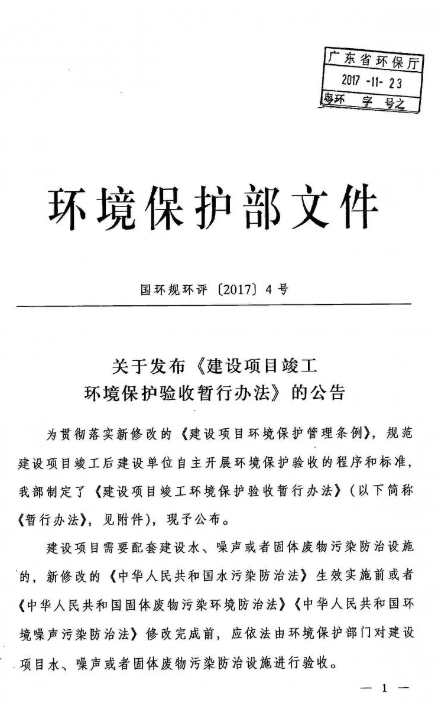 广东省环保厅
2017 -11- 23
粤环 字 号之

环境保护部文件

国环规环评〔2017〕4号

关于发布《建设项目竣工环境保护验收暂行办法》的公告

为贯彻落实新修改的《建设项目环境保护管理条例》，规范建设项目竣工后建设单位自主开展环境保护验收的程序和标准，我部制定了《建设项目竣工环境保护验收暂行办法》（以下简称《暂行办法》，见附件），现予公布。

建设项目需要配套建设水、噪声或者固体废物污染防治设施的，新修改的《中华人民共和国水污染防治法》生效实施前或者《中华人民共和国固体废物污染环境防治法》《中华人民共和国环境噪声污染防治法》修改完成前，应依法由环境保护部门对建设项目水、噪声或者固体废物污染防治设施进行验收。

— 1 —